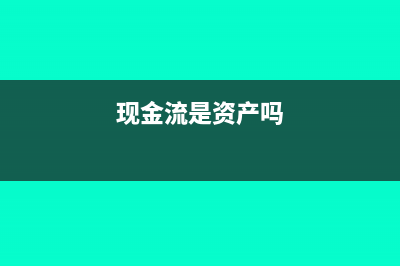 现金流是资产吗